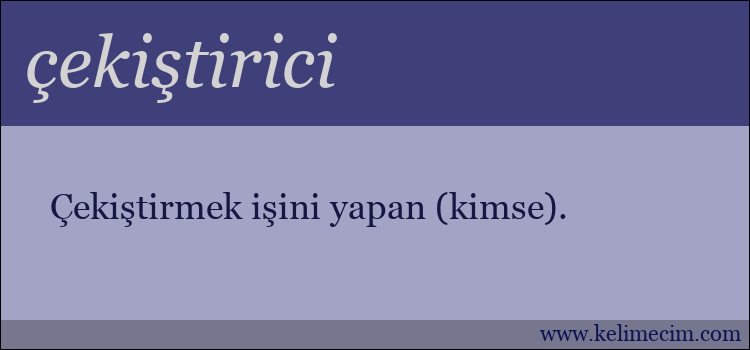 çekiştirici

Çekiştirmek işini yapan (kimse).

www.kelimecim.com